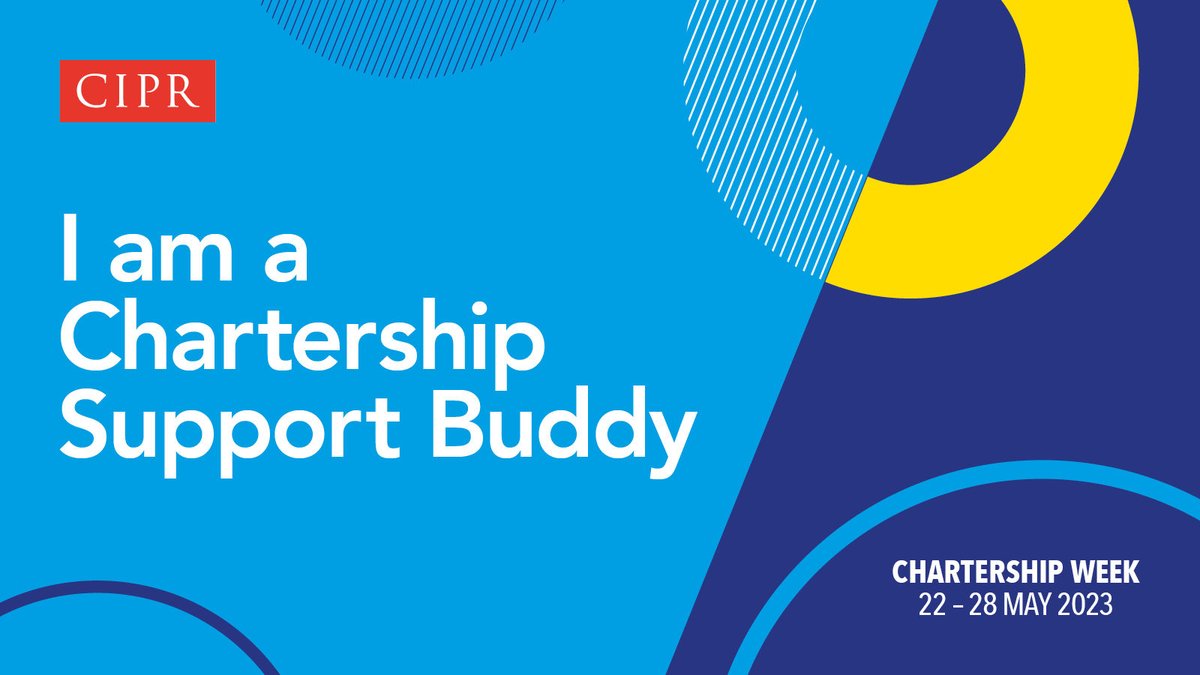 CIPR

I am a Chartership Support Buddy

CHARTERSHIP WEEK
22 – 28 MAY 2023